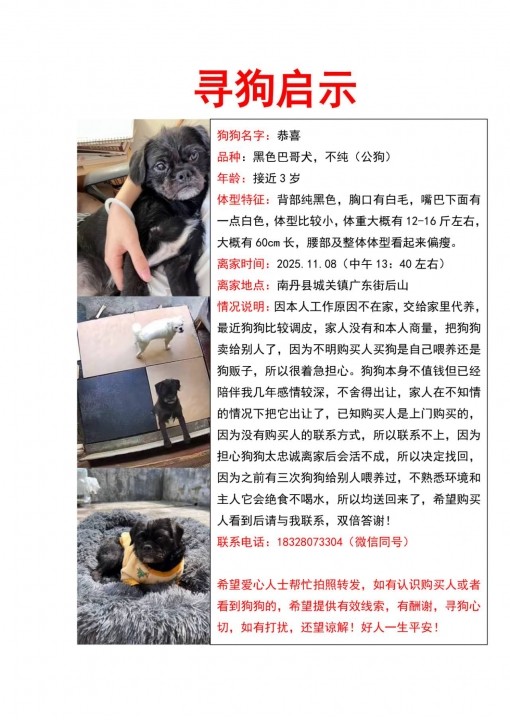 寻狗启示

狗狗名字：恭喜

品种：黑色巴哥犬，不纯（公狗）

年龄：接近 3 岁

体型特征：背部纯黑色，胸口有白毛，嘴巴下面有一点白色，体型比较小，体重大概有 12-16 斤左右，大概有 60cm 长，腰部及整体体型看起来偏瘦。

离家时间：2025.11.08（中午 13：40 左右）

离家地点：南丹县城关镇广东街后山

情况说明：因本人工作原因不在家，交给家里代养，最近狗狗比较调皮，家人没有和本人商量，把狗狗卖给别人了，因为不明购买人买狗是自己喂养还是狗贩子，所以很着急担心。狗狗本身不值钱但已经陪伴我几年感情较深，不舍得出让，家人在不知情的情况下把它出让了，已知购买人是上门购买的，因为没有购买人的联系方式，所以联系不上，因为担心狗狗太忠诚离家后会活不成，所以决定找回，因为之前有三次狗狗给别人喂养过，不熟悉环境和主人它会绝食不喝水，所以均送回来了，希望购买人看到后请与我联系，双倍答谢！

联系电话：18328073304（微信同号）

希望爱心人士帮忙拍照转发，如有认识购买人或者看到狗狗的，希望提供有效线索，有酬谢，寻狗心切，如有打扰，还望谅解！好人一生平安！